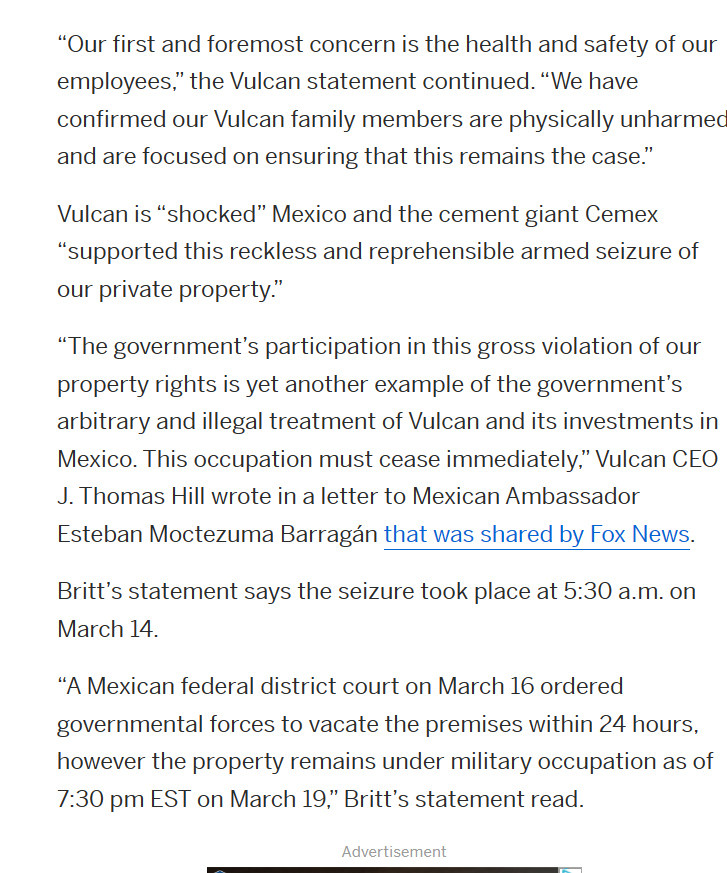 “Our first and foremost concern is the health and safety of our employees,” the Vulcan statement continued. “We have confirmed our Vulcan family members are physically unharmed and are focused on ensuring that this remains the case.”

Vulcan is “shocked” Mexico and the cement giant Cemex “supported this reckless and reprehensible armed seizure of our private property.”

“The government’s participation in this gross violation of our property rights is yet another example of the government’s arbitrary and illegal treatment of Vulcan and its investments in Mexico. This occupation must cease immediately,” Vulcan CEO J. Thomas Hill wrote in a letter to Mexican Ambassador Esteban Moctezuma Barragán that was shared by Fox News.

Britt’s statement says the seizure took place at 5:30 a.m. on March 14.

“A Mexican federal district court on March 16 ordered governmental forces to vacate the premises within 24 hours, however the property remains under military occupation as of 7:30 pm EST on March 19,” Britt’s statement read.

Advertisement